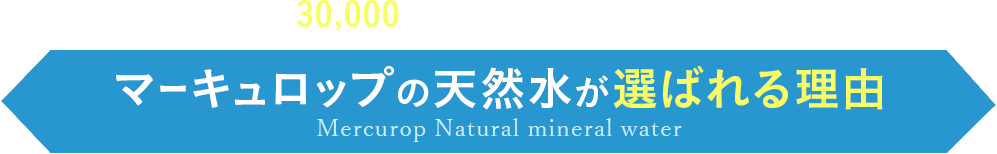 30,000

マーキュロップの天然水が選ばれる理由

Mercurop Natural mineral water